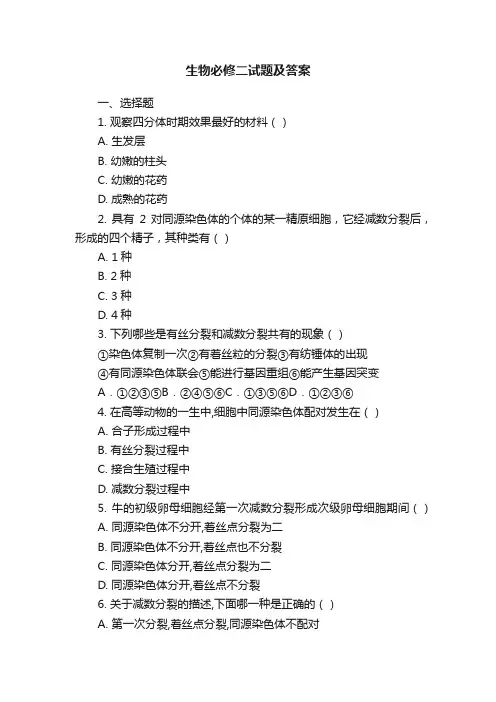 生物必修二试题及答案

一、选择题

1. 观察四分体时期效果最好的材料（ ）

A. 生发层

B. 幼嫩的柱头

C. 幼嫩的花药

D. 成熟的花药

2. 具有 2 对同源染色体的个体的某一精原细胞，它经减数分裂后，形成的四个精子，其种类有（ ）

A. 1 种

B. 2 种

C. 3 种

D. 4 种

3. 下列哪些是有丝分裂和减数分裂共有的现象（ ）

①染色体复制一次②有着丝粒的分裂③有纺锤体的出现

④有同源染色体联会⑤能进行基因重组⑥能产生基因突变

A．①②③⑤B．②④⑤⑥C．①③⑤⑥D．①②③⑥

4. 在高等动物的一生中,细胞中同源染色体配对发生在（ ）

A. 合子形成过程中

B. 有丝分裂过程中

C. 接合生殖过程中

D. 减数分裂过程中

5. 牛的初级卵母细胞经第一次减数分裂形成次级卵母细胞期间（ ）

A. 同源染色体不分开,着丝点分裂为二

B. 同源染色体不分开,着丝点也不分裂

C. 同源染色体分开,着丝点分裂为二

D. 同源染色体分开,着丝点不分裂

6. 关于减数分裂的描述,下面哪一种是正确的（ ）

A. 第一次分裂,着丝点分裂,同源染色体不配对